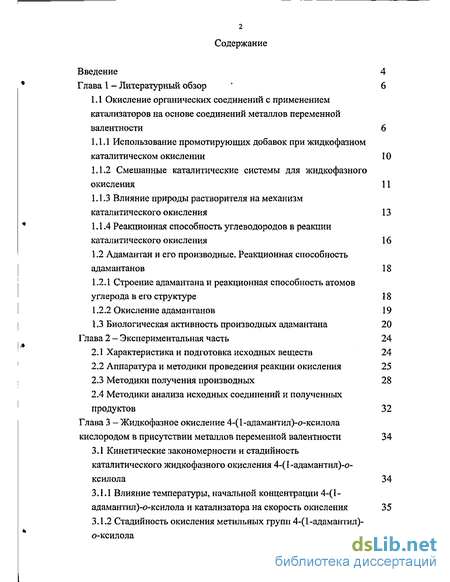 2

Содержание

Введение 4

Глава 1 – Литературный обзор 6

1.1 Окисление органических соединений с применением катализаторов на основе соединений металлов переменной валентности 6

1.1.1 Использование промотирующих добавок при жидкофазном каталитическом окислении 10

1.1.2 Смешанные каталитические системы для жидкофазного окисления 11

1.1.3 Влияние природы растворителя на механизм каталитического окисления 13

1.1.4 Реакционная способность углеводородов в реакции каталитического окисления 16

1.2 Адамантан и его производные. Реакционная способность адамантанов 18

1.2.1 Строение адамантана и реакционная способность атомов углерода в его структуре 18

1.2.2 Окисление адамантанов 19

1.3 Биологическая активность производных адамантана 20

Глава 2 – Экспериментальная часть 24

2.1 Характеристика и подготовка исходных веществ 24

2.2 Аппаратура и методики проведения реакции окисления 25

2.3 Методики получения производных 28

2.4 Методики анализа исходных соединений и полученных продуктов 32

Глава 3 – Жидкофазное окисление 4-(1-адамантил)-о-ксилола кислородом в присутствии металлов переменной валентности 34

3.1 Кинетические закономерности и стадийность каталитического жидкофазного окисления 4-(1-адамантил)-о-ксилола 34

3.1.1 Влияние температуры, начальной концентрации 4-(1-адамантил)-о-ксилола и катализатора на скорость окисления 35

3.1.2 Стадийность окисления метильных групп 4-(1-адамантил)-о-ксилола

dsLib.net
библиотека диссертаций